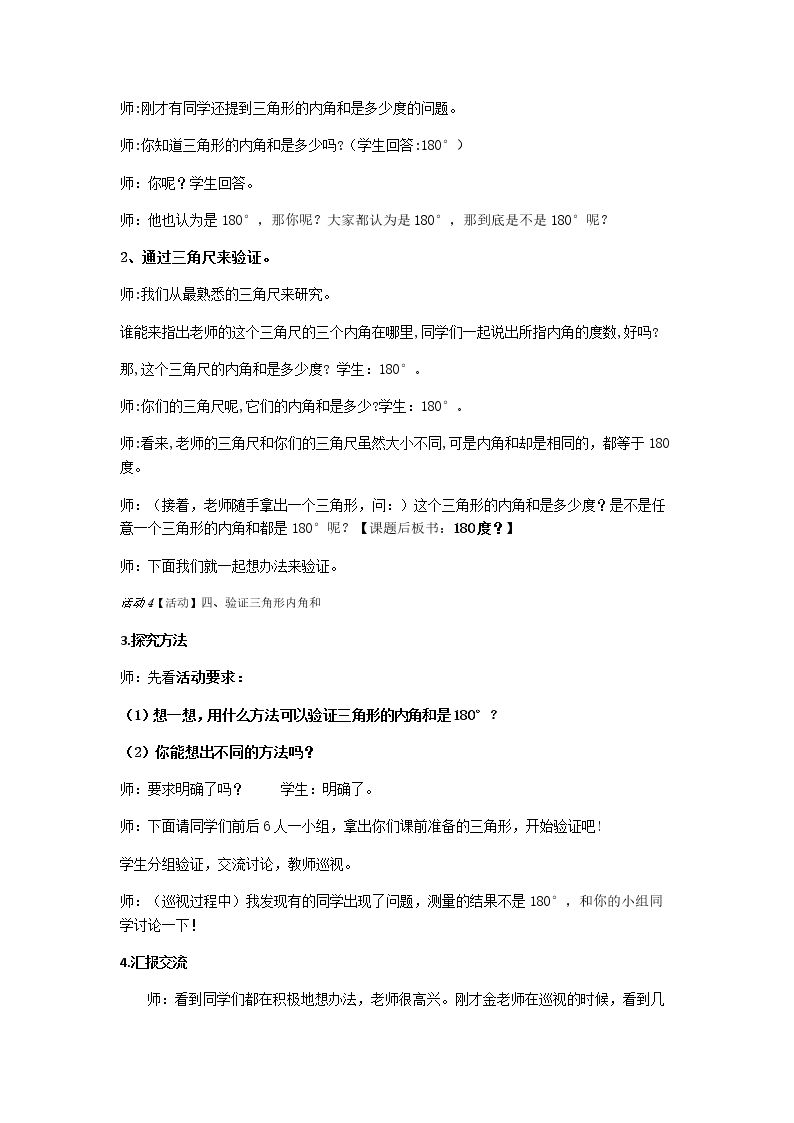 师:刚才有同学还提到三角形的内角和是多少度的问题。

师:你知道三角形的内角和是多少吗?(学生回答:180°)

师:你呢?学生回答。

师:他也认为是180°,那你呢?大家都认为是180°,那到底是不是180°呢?

2、通过三角尺来验证。

师:我们从最熟悉的三角尺来研究。

谁能来指出老师的这个三角尺的三个内角在哪里,同学们一起说出所指内角的度数,好吗?

那,这个三角尺的内角和是多少度?学生:180°。

师:你们的三角尺呢,它们的内角和是多少?学生:180°。

师:看来,老师的三角尺和你们的三角尺虽然大小不同,可是内角和却是相同的,都等于180度。

师:(接着,老师随手拿出一个三角形,问:)这个三角形的内角和是多少度?是不是任意一个三角形的内角和都是180°呢?【课题后板书:180度?】

师:下面我们就一起想办法来验证。

活动4【活动】四、验证三角形内角和

3.探究方法

师:先看活动要求:

(1)想一想,用什么方法可以验证三角形的内角和是180°?

(2)你能想出不同的方法吗?

师:要求明确了吗? 学生:明确了。

师:下面请同学们前后6人一小组,拿出你们课前准备的三角形,开始验证吧!

学生分组验证,交流讨论,教师巡视。

师:(巡视过程中)我发现有的同学出现了问题,测量的结果不是180°,和你的小组同学讨论一下!

4.汇报交流

师:看到同学们都在积极地想办法,老师很高兴。刚才金老师在巡视的时候,看到几